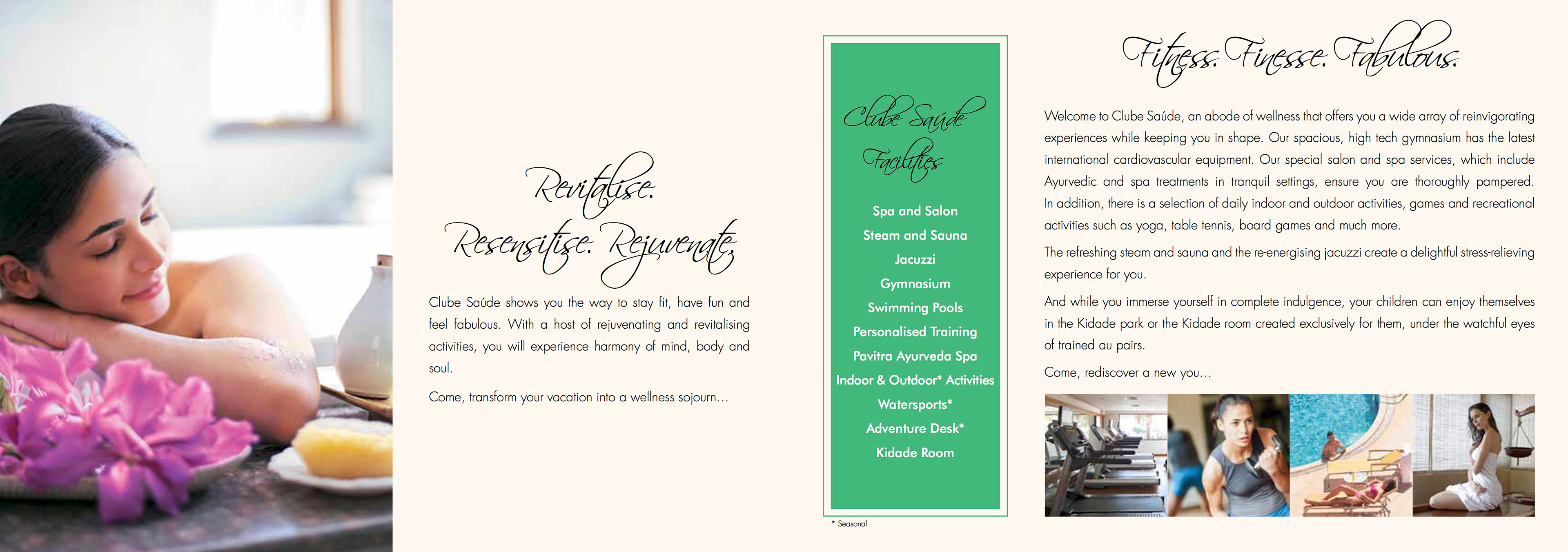 Revitalise. Resensitise. Rejuvenate.

Clube Saúde shows you the way to stay fit, have fun and feel fabulous. With a host of rejuvenating and revitalising activities, you will experience harmony of mind, body and soul.

Come, transform your vacation into a wellness sojourn...

Clube Saúde Facilities

Spa and Salon
Steam and Sauna
Jacuzzi
Gymnasium
Swimming Pools
Personalised Training
Pavitra Ayurveda Spa
Indoor & Outdoor* Activities
Watersports*
Adventure Desk*
Kidade Room

* Seasonal

Fitness. Finesse. Fabulous.

Welcome to Clube Saúde, an abode of wellness that offers you a wide array of reinvigorating experiences while keeping you in shape. Our spacious, high tech gymnasium has the latest international cardiovascular equipment. Our special salon and spa services, which include Ayurvedic and spa treatments in tranquil settings, ensure you are thoroughly pampered. In addition, there is a selection of daily indoor and outdoor activities, games and recreational activities such as yoga, table tennis, board games and much more.

The refreshing steam and sauna and the re-energising jacuzzi create a delightful stress-relieving experience for you.

And while you immerse yourself in complete indulgence, your children can enjoy themselves in the Kidade park or the Kidade room created exclusively for them, under the watchful eyes of trained au pairs.

Come, rediscover a new you...